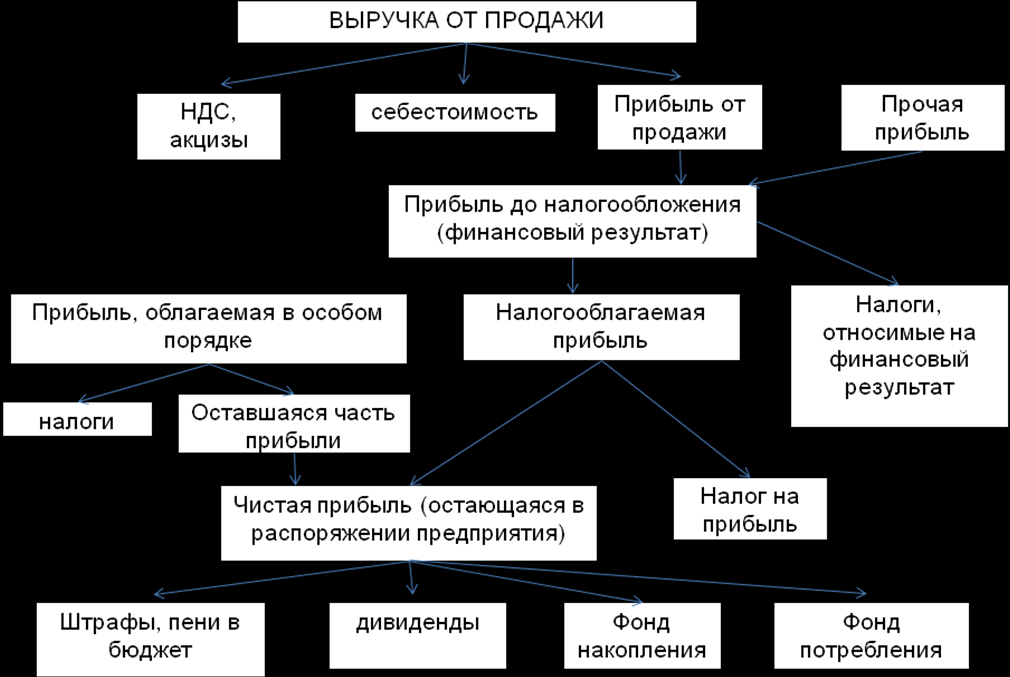 ВЫРУЧКА ОТ ПРОДАЖИ

НДС, акцизы

себестоимость

Прибыль от продажи

Прочая прибыль

Прибыль до налогообложения (финансовый результат)

Прибыль, облагаемая в особом порядке

Налогооблагаемая прибыль

Налоги, относимые на финансовый результат

налоги

Оставшаяся часть прибыли

Чистая прибыль (остающаяся в распоряжении предприятия)

Налог на прибыль

Штрафы, пени в бюджет

дивиденды

Фонд накопления

Фонд потребления